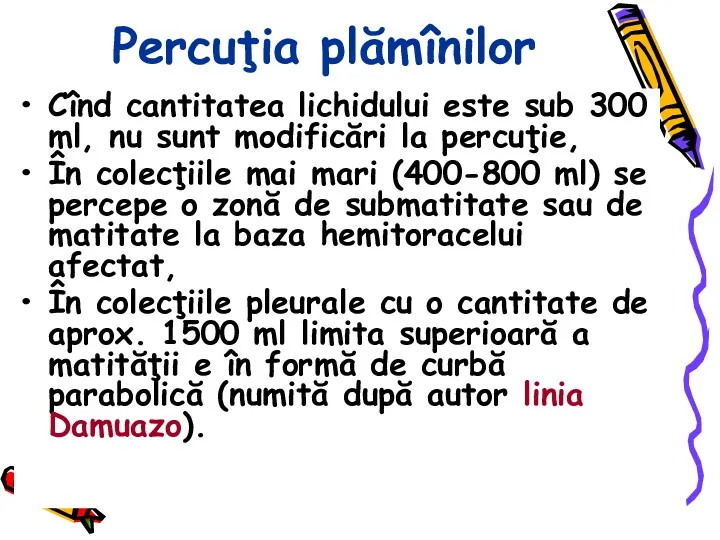 Percuţia plămînilor

• Cînd cantitatea lichidului este sub 300 ml, nu sunt modificări la percuţie,
• În colecţiile mai mari (400-800 ml) se percepe o zonă de submatitate sau de matitate la baza hemitoracelui afectat,
• În colecţiile pleurale cu o cantitate de aprox. 1500 ml limita superioară a matităţii e în formă de curbă parabolică (numită după autor linia Damuazo).